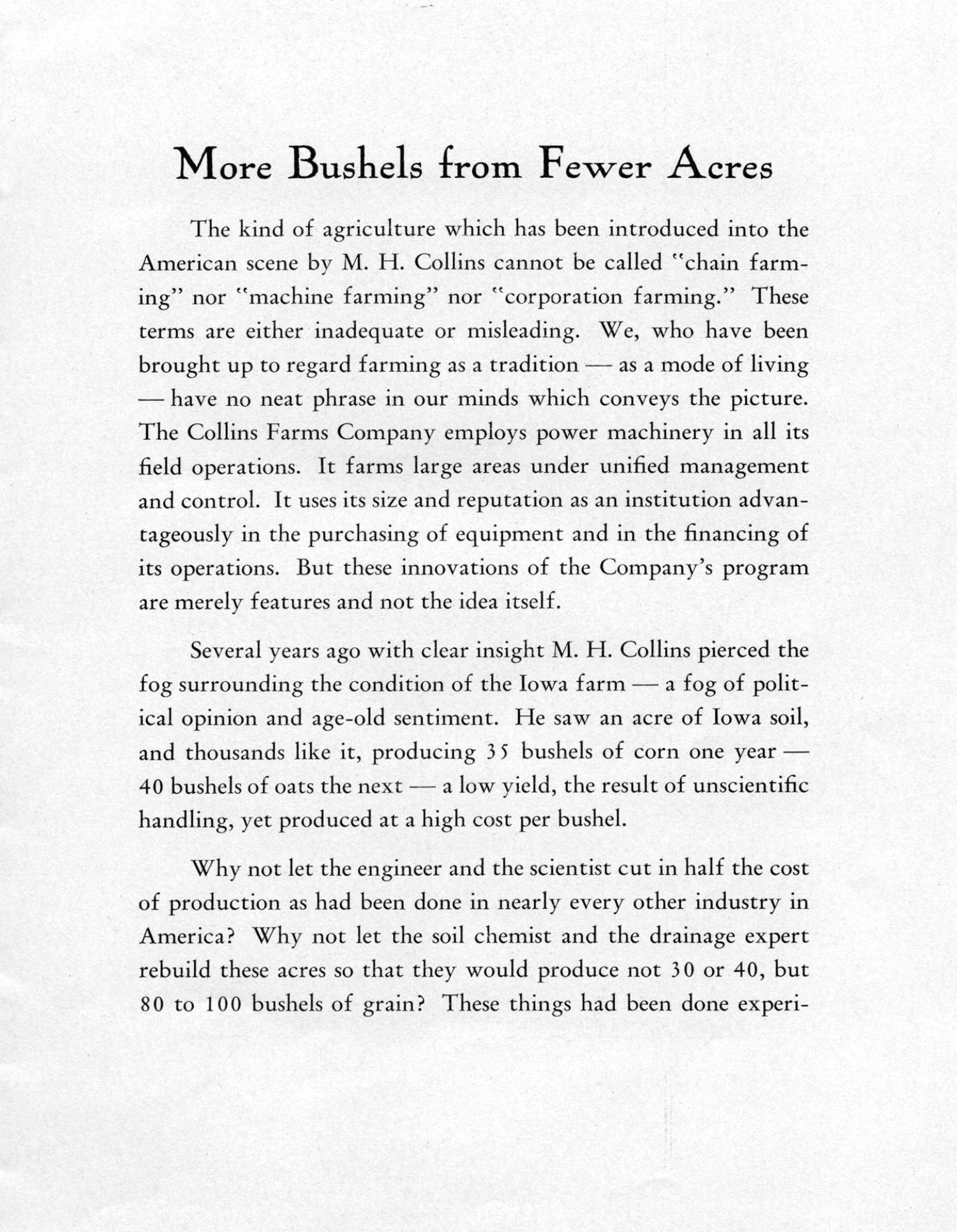 More Bushels from Fewer Acres

The kind of agriculture which has been introduced into the American scene by M. H. Collins cannot be called "chain farming" nor "machine farming" nor "corporation farming." These terms are either inadequate or misleading. We, who have been brought up to regard farming as a tradition — as a mode of living — have no neat phrase in our minds which conveys the picture. The Collins Farms Company employs power machinery in all its field operations. It farms large areas under unified management and control. It uses its size and reputation as an institution advantageously in the purchasing of equipment and in the financing of its operations. But these innovations of the Company's program are merely features and not the idea itself.

Several years ago with clear insight M. H. Collins pierced the fog surrounding the condition of the Iowa farm — a fog of political opinion and age-old sentiment. He saw an acre of Iowa soil, and thousands like it, producing 35 bushels of corn one year — 40 bushels of oats the next — a low yield, the result of unscientific handling, yet produced at a high cost per bushel.

Why not let the engineer and the scientist cut in half the cost of production as had been done in nearly every other industry in America? Why not let the soil chemist and the drainage expert rebuild these acres so that they would produce not 30 or 40, but 80 to 100 bushels of grain? These things had been done experi-